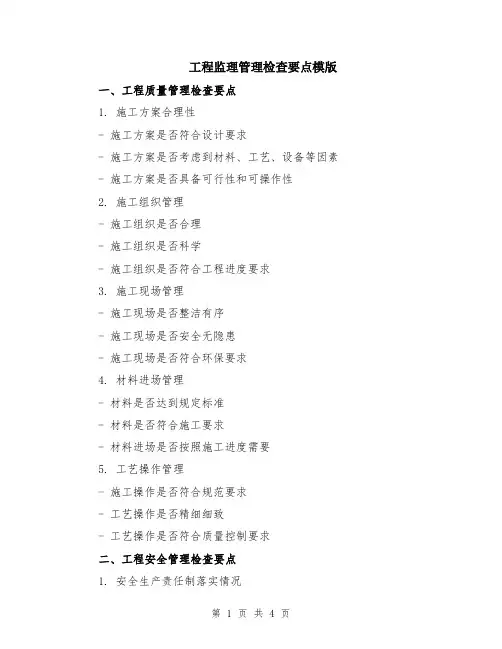 工程监理管理检查要点模版

一、工程质量管理检查要点

1.施工方案合理性

- 施工方案是否符合设计要求

- 施工方案是否考虑到材料、工艺、设备等因素

- 施工方案是否具备可行性和可操作性

2.施工组织管理

- 施工组织是否合理

- 施工组织是否科学

- 施工组织是否符合工程进度要求

3.施工现场管理

- 施工现场是否整洁有序

- 施工现场是否安全无隐患

- 施工现场是否符合环保要求

4.材料进场管理

- 材料是否达到规定标准

- 材料是否符合施工要求

- 材料进场是否按照施工进度需要

5.工艺操作管理

- 施工操作是否符合规范要求

- 工艺操作是否精细细致

- 工艺操作是否符合质量控制要求

二、工程安全管理检查要点

1.安全生产责任制落实情况

第1页 共4页